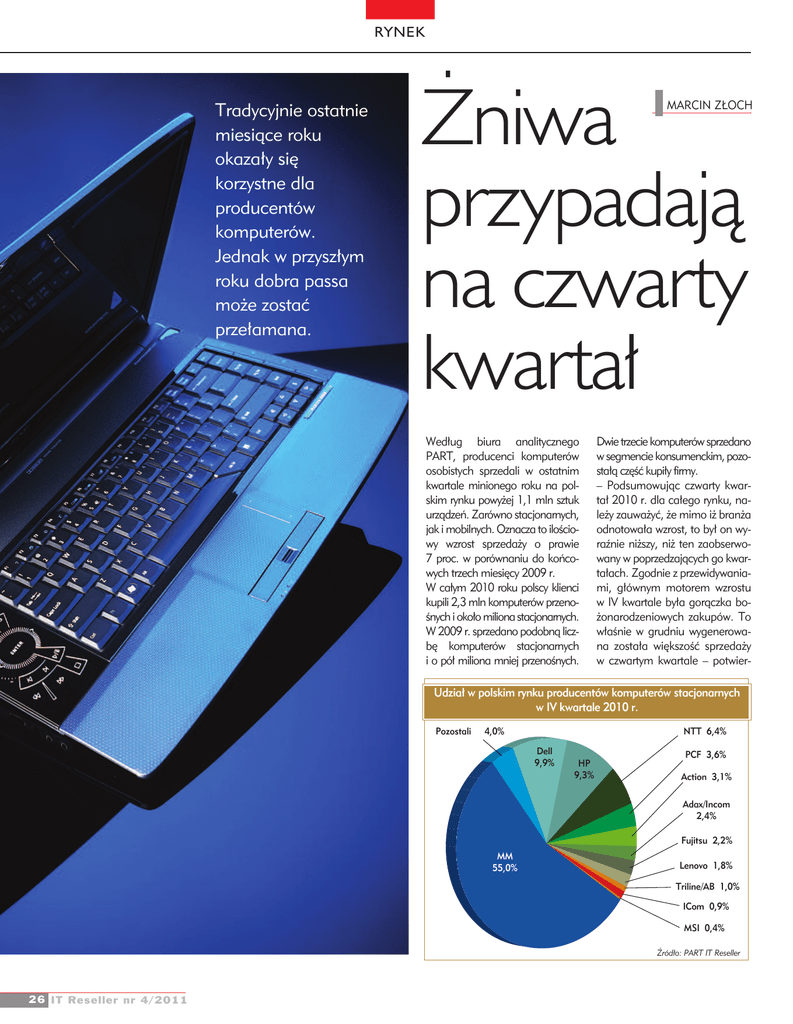 RYNEK

Tradycyjnie ostatnie miesiące roku okazały się korzystne dla producentów komputerów. Jednak w przyszłym roku dobra passa może zostać przełamana.

Żniwa przypadają na czwarty kwartał

MARCIN ZŁOCH

Według biura analitycznego PART, producenci komputerów osobistych sprzedali w ostatnim kwartale minionego roku na polskim rynku powyżej 1,1 mln sztuk urządzeń. Zarówno stacjonarnych, jak i mobilnych. Oznacza to ilościowy wzrost sprzedaży o prawie 7 proc. w porównaniu do końcowych trzech miesięcy 2009 r.
W całym 2010 roku polscy klienci kupili 2,3 mln komputerów przenośnych i około miliona stacjonarnych. W 2009 r. sprzedano podobną liczbę komputerów stacjonarnych i o pół miliona mniej przenośnych.

Dwie trzecie komputerów sprzedano w segmencie konsumenckim, pozostałą część kupiły firmy.
– Podsumowując czwarty kwartał 2010 r. dla całego rynku, należy zauważyć, że mimo iż branża odnotowała wzrost, to był on wyraźnie niższy, niż ten zaobserwowany w poprzedzających go kwartałach. Zgodnie z przewidywaniami, głównym motorem wzrostu w IV kwartale była gorączka bożonarodzeniowych zakupów. To właśnie w grudniu wygenerowana została większość sprzedaży w czwartym kwartale – potwier-

Udział w polskim rynku producentów komputerów stacjonarnych w IV kwartale 2010 r.

Pozostali 4,0%
Dell 9,9%
HP 9,3%
NTT 6,4%
PCF 3,6%
Action 3,1%
Adax/Incom 2,4%
Fujitsu 2,2%
Lenovo 1,8%
Triline/AB 1,0%
ICom 0,9%
MSI 0,4%
MM 55,0%

Źródło: PART IT Reseller

26 IT Reseller nr 4/2011